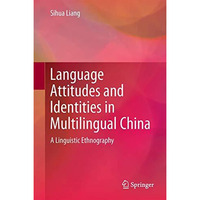 Sihua Liang

Language Attitudes and Identities in Multilingual China

A Linguistic Ethnography

Springer